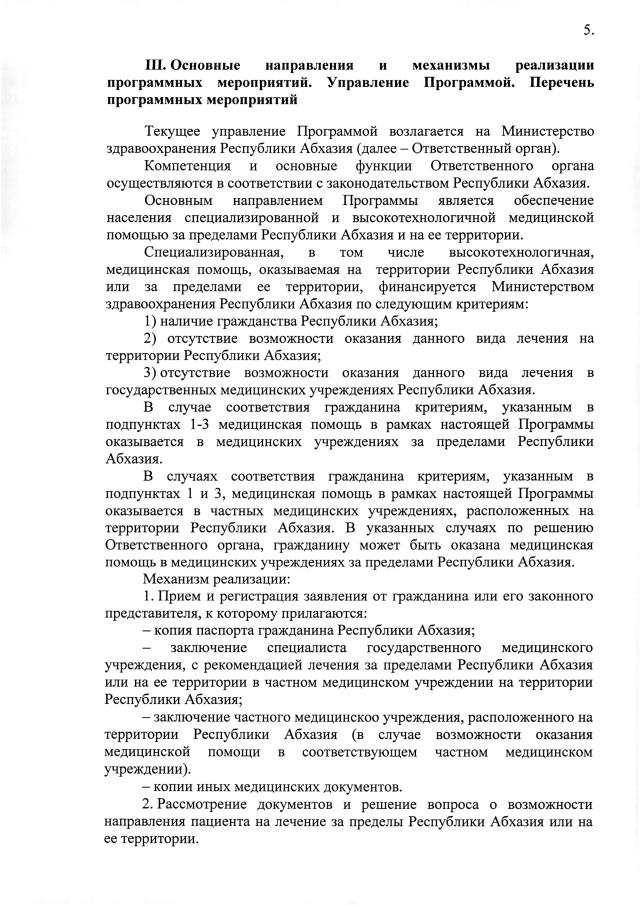 5.

III. Основные направления и механизмы реализации программных мероприятий. Управление Программой. Перечень программных мероприятий

Текущее управление Программой возлагается на Министерство здравоохранения Республики Абхазия (далее – Ответственный орган).

Компетенция и основные функции Ответственного органа осуществляются в соответствии с законодательством Республики Абхазия.

Основным направлением Программы является обеспечение населения специализированной и высокотехнологичной медицинской помощью за пределами Республики Абхазия и на ее территории.

Специализированная, в том числе высокотехнологичная, медицинская помощь, оказываемая на территории Республики Абхазия или за пределами ее территории, финансируется Министерством здравоохранения Республики Абхазия по следующим критериям:

1) наличие гражданства Республики Абхазия;

2) отсутствие возможности оказания данного вида лечения на территории Республики Абхазия;

3) отсутствие возможности оказания данного вида лечения в государственных медицинских учреждениях Республики Абхазия.

В случае соответствия гражданина критериям, указанным в подпунктах 1-3 медицинская помощь в рамках настоящей Программы оказывается в медицинских учреждениях за пределами Республики Абхазия.

В случаях соответствия гражданина критериям, указанным в подпунктах 1 и 3, медицинская помощь в рамках настоящей Программы оказывается в частных медицинских учреждениях, расположенных на территории Республики Абхазия. В указанных случаях по решению Ответственного органа, гражданину может быть оказана медицинская помощь в медицинских учреждениях за пределами Республики Абхазия.

Механизм реализации:

1. Прием и регистрация заявления от гражданина или его законного представителя, к которому прилагаются:

– копия паспорта гражданина Республики Абхазия;

– заключение специалиста государственного медицинского учреждения, с рекомендацией лечения за пределами Республики Абхазия или на ее территории в частном медицинском учреждении на территории Республики Абхазия;

– заключение частного медицинскоо учреждения, расположенного на территории Республики Абхазия (в случае возможности оказания медицинской помощи в соответствующем частном медицинском учреждении).

– копии иных медицинских документов.

2. Рассмотрение документов и решение вопроса о возможности направления пациента на лечение за пределы Республики Абхазия или на ее территории.